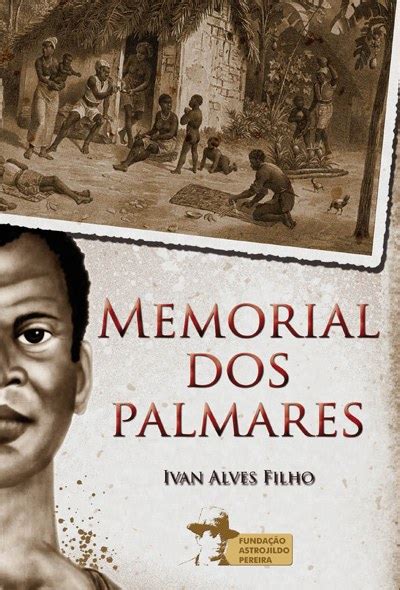 MEMORIAL DOS PALMARES

IVAN ALVES FILHO

FUNDAÇÃO ASTROJILDO PEREIRA